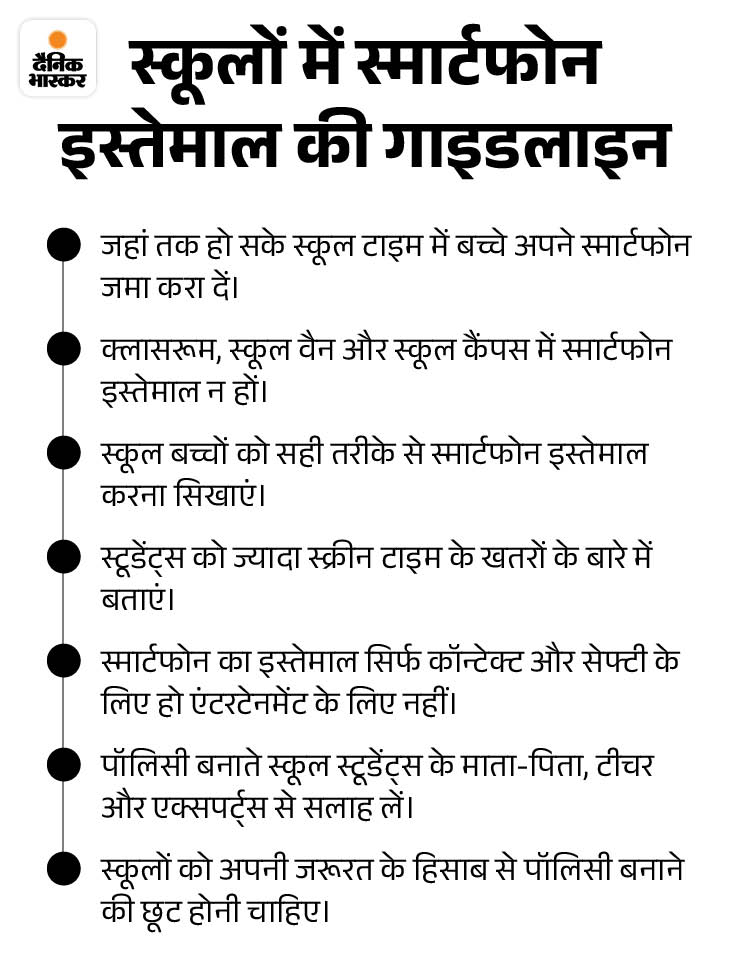 दैनिक भास्कर

स्कूलों में स्मार्टफोन इस्तेमाल की गाइडलाइन

जहां तक हो सके स्कूल टाइम में बच्चे अपने स्मार्टफोन जमा करा दें।

क्लासरूम, स्कूल वैन और स्कूल कैंपस में स्मार्टफोन इस्तेमाल न हों।

स्कूल बच्चों को सही तरीके से स्मार्टफोन इस्तेमाल करना सिखाएं।

स्टूडेंट्स को ज्यादा स्क्रीन टाइम के खतरों के बारे में बताएं।

स्मार्टफोन का इस्तेमाल सिर्फ कॉन्टेक्ट और सेफ्टी के लिए हो एंटरटेनमेंट के लिए नहीं।

पॉलिसी बनाते स्कूल स्टूडेंट्स के माता-पिता, टीचर और एक्सपर्ट्स से सलाह लें।

स्कूलों को अपनी जरूरत के हिसाब से पॉलिसी बनाने की छूट होनी चाहिए।